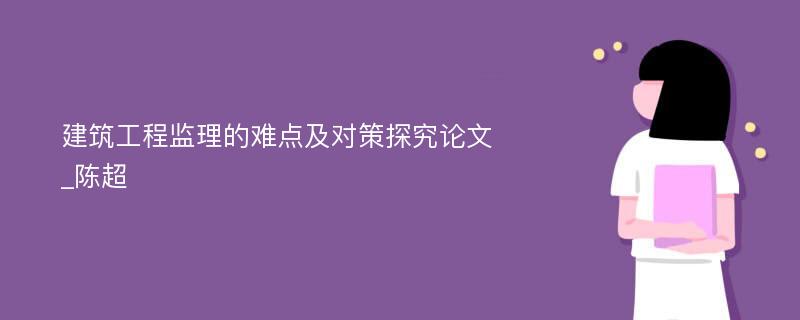 建筑工程监理的难点及对策探究论文_陈超